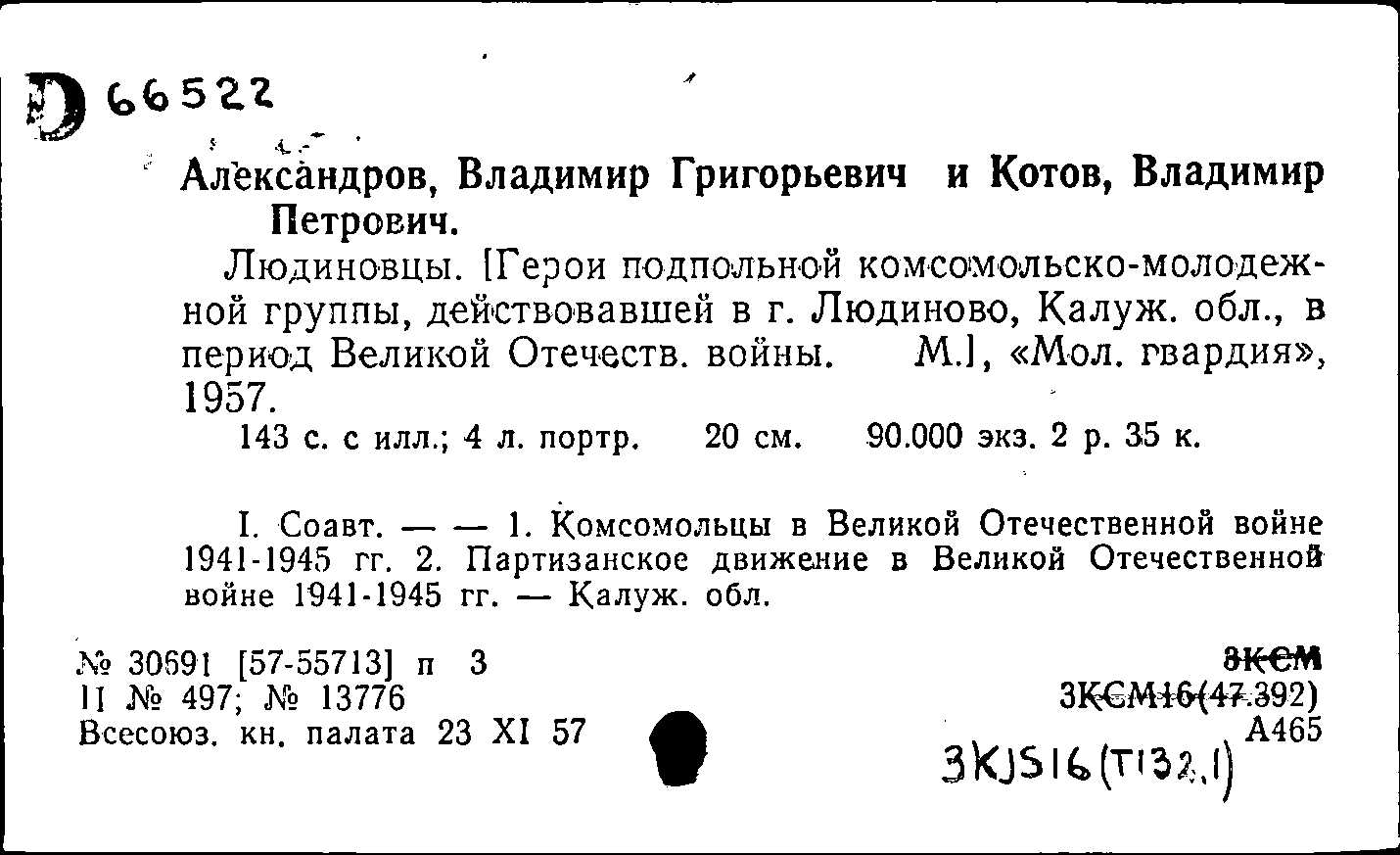 D 66522

Александров, Владимир Григорьевич и Котов, Владимир Петрович.

Людиновцы. [Герои подпольной комсомольско-молодежной группы, действовавшей в г. Людиново, Калуж. обл., в период Великой Отечеств. войны. М.], «Мол. гвардия», 1957.

143 с. с илл.; 4 л. портр. 20 см. 90.000 экз. 2 р. 35 к.

I. Соавт. — — 1. Комсомольцы в Великой Отечественной войне 1941-1945 гг. 2. Партизанское движение в Великой Отечественной войне 1941-1945 гг. — Калуж. обл.

№ 30691 [57-55713] п 3
II № 497; № 13776
Всесоюз. кн. палата 23 XI 57

3КСМ
3КСМ16(47.392)
А465
3KJS16(T132.1)